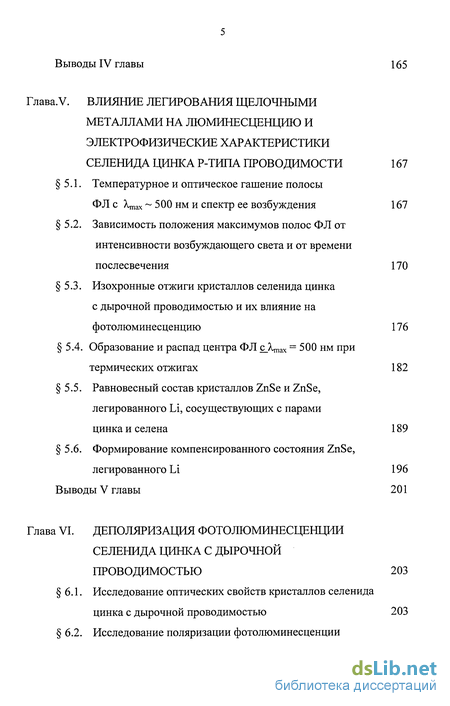 5

Выводы IV главы 165

Глава.V. ВЛИЯНИЕ ЛЕГИРОВАНИЯ ЩЕЛОЧНЫМИ МЕТАЛЛАМИ НА ЛЮМИНЕСЦЕНЦИЮ И ЭЛЕКТРОФИЗИЧЕСКИЕ ХАРАКТЕРИСТИКИ СЕЛЕНИДА ЦИНКА Р-ТИПА ПРОВОДИМОСТИ 167

§ 5.1. Температурное и оптическое гашение полосы ФЛ с $\lambda_{max} \sim 500$ нм и спектр ее возбуждения 167

§ 5.2. Зависимость положения максимумов полос ФЛ от интенсивности возбуждающего света и от времени послесвечения 170

§ 5.3. Изохронные отжиги кристаллов селенида цинка с дырочной проводимостью и их влияние на фотолюминесценцию 176

§ 5.4. Образование и распад центра ФЛ с $\lambda_{max} = 500$ нм при термических отжигах 182

§ 5.5. Равновесный состав кристаллов ZnSe и ZnSe, легированного Li, сосуществующих с парами цинка и селена 189

§ 5.6. Формирование компенсированного состояния ZnSe, легированного Li 196

Выводы V главы 201

Глава VI. ДЕПОЛЯРИЗАЦИЯ ФОТОЛЮМИНЕСЦЕНЦИИ СЕЛЕНИДА ЦИНКА С ДЫРОЧНОЙ ПРОВОДИМОСТЬЮ 203

§ 6.1. Исследование оптических свойств кристаллов селенида цинка с дырочной проводимостью 203

§ 6.2. Исследование поляризации фотолюминесценции

dsLib.net
библиотека диссертаций